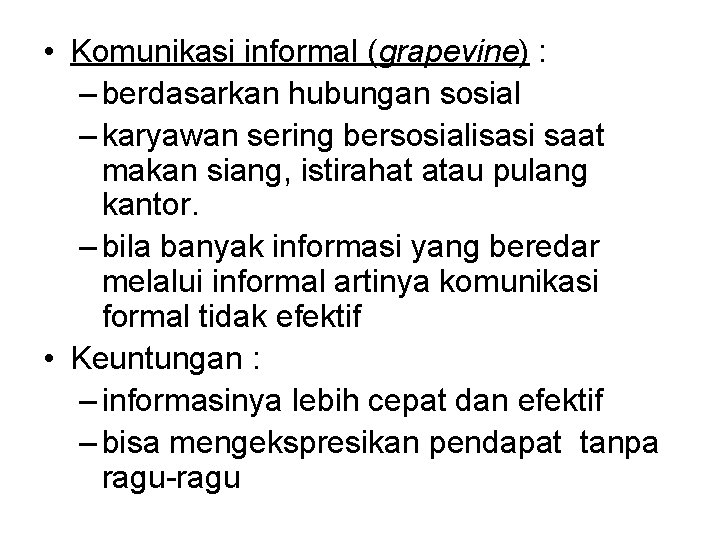 • Komunikasi informal (grapevine) :
– berdasarkan hubungan sosial
– karyawan sering bersosialisasi saat makan siang, istirahat atau pulang kantor.
– bila banyak informasi yang beredar melalui informal artinya komunikasi formal tidak efektif
• Keuntungan :
– informasinya lebih cepat dan efektif
– bisa mengekspresikan pendapat tanpa ragu-ragu